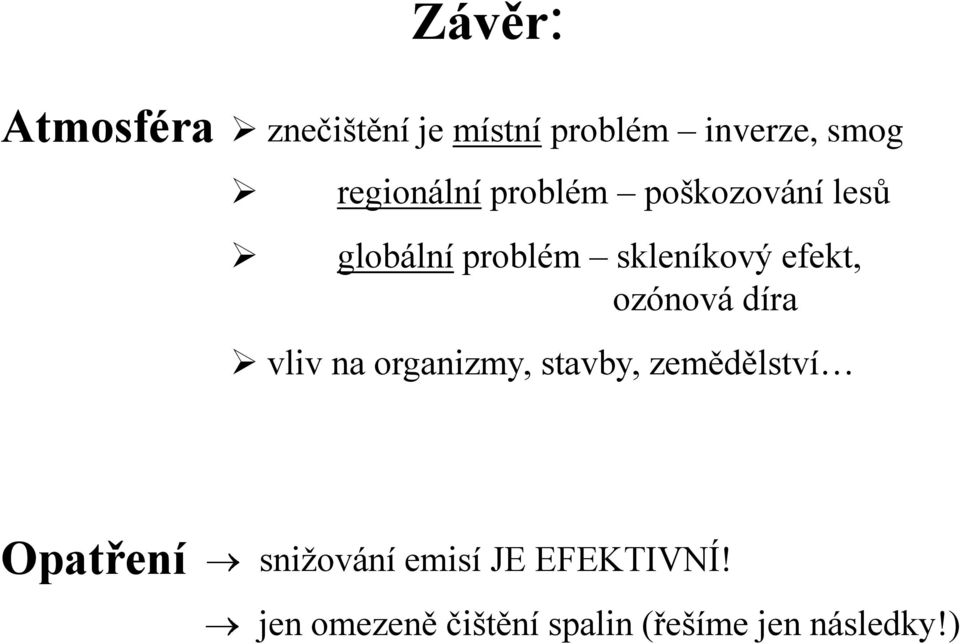 Závěr:

Atmosféra ➢ znečištění je místní problém – inverze, smog

➢ regionální problém – poškozování lesů

➢ globální problém – skleníkový efekt, ozónová díra

➢ vliv na organizmy, stavby, zemědělství…

Opatření → snižování emisí JE EFEKTIVNÍ!

→ jen omezeně čištění spalin (řešíme jen následky!)